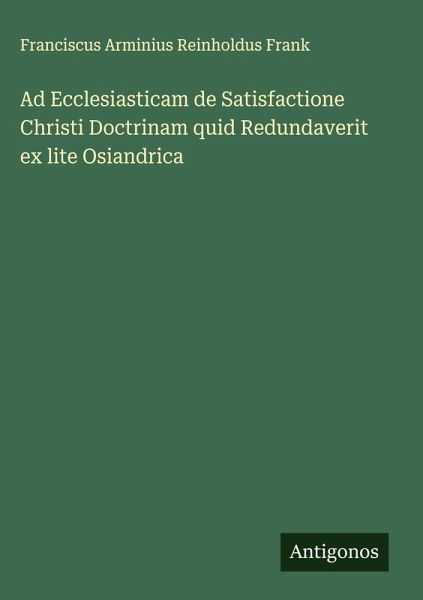 Franciscus Arminius Reinholdus Frank

Ad Ecclesiasticam de Satisfactione Christi Doctrinam quid Redundaverit ex lite Osiandrica

Antigonos